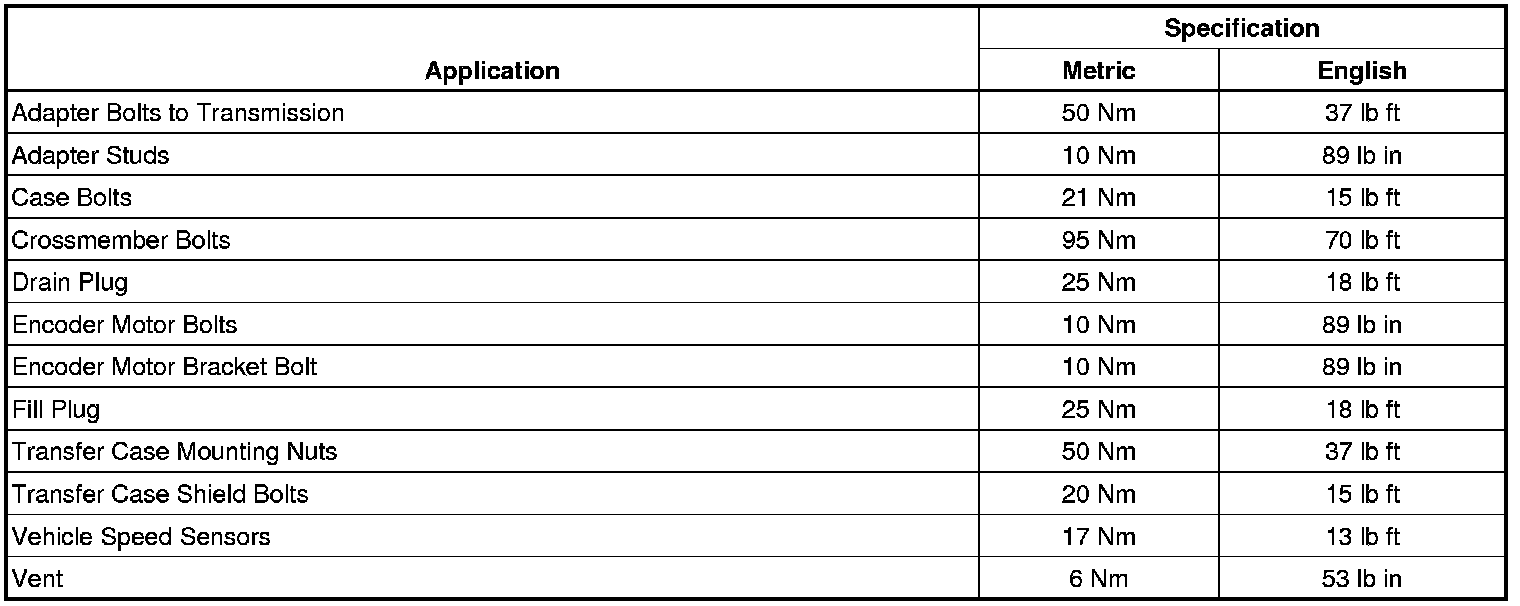 | Application | Specification |  |
|---|---|---|
|  | Metric | English |
| Adapter Bolts to Transmission | 50 Nm | 37 lb ft |
| Adapter Studs | 10 Nm | 89 lb in |
| Case Bolts | 21 Nm | 15 lb ft |
| Crossmember Bolts | 95 Nm | 70 lb ft |
| Drain Plug | 25 Nm | 18 lb ft |
| Encoder Motor Bolts | 10 Nm | 89 lb in |
| Encoder Motor Bracket Bolt | 10 Nm | 89 lb in |
| Fill Plug | 25 Nm | 18 lb ft |
| Transfer Case Mounting Nuts | 50 Nm | 37 lb ft |
| Transfer Case Shield Bolts | 20 Nm | 15 lb ft |
| Vehicle Speed Sensors | 17 Nm | 13 lb ft |
| Vent | 6 Nm | 53 lb in |